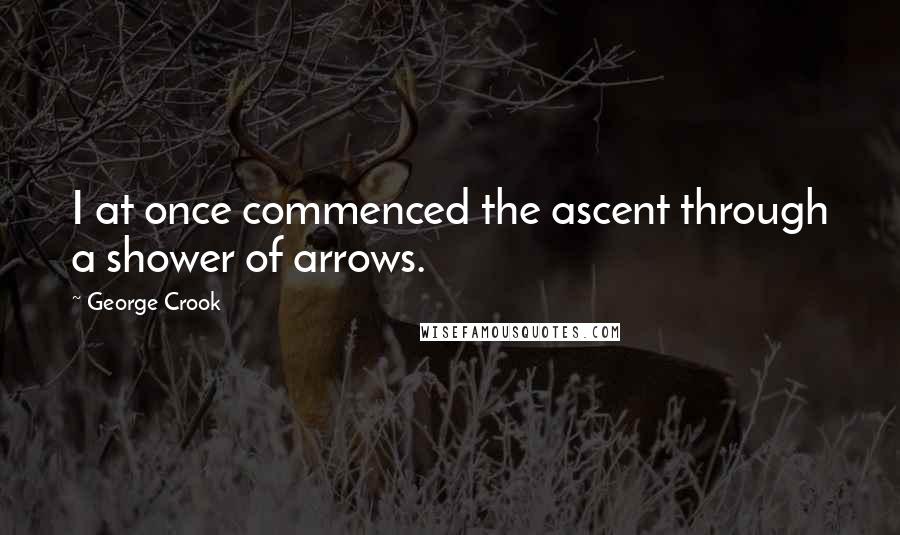 I at once commenced the ascent through a shower of arrows.

~ George Crook

WISEFAMOUSQUOTES.COM